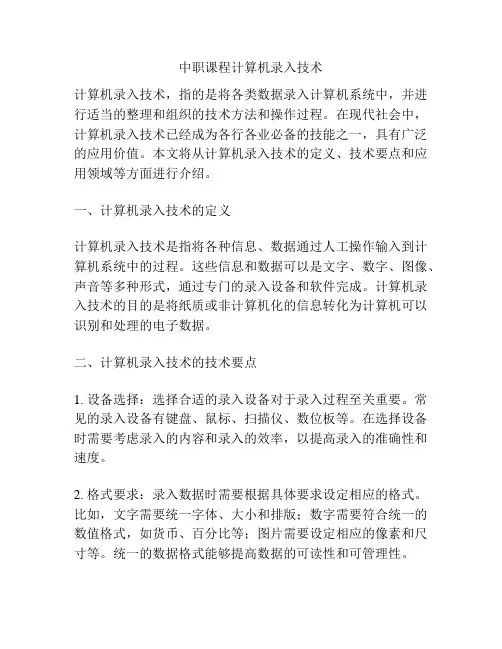 中职课程计算机录入技术

计算机录入技术，指的是将各类数据录入计算机系统中，并进行适当的整理和组织的技术方法和操作过程。在现代社会中，计算机录入技术已经成为各行各业必备的技能之一，具有广泛的应用价值。本文将从计算机录入技术的定义、技术要点和应用领域等方面进行介绍。

一、计算机录入技术的定义

计算机录入技术是指将各种信息、数据通过人工操作输入到计算机系统中的过程。这些信息和数据可以是文字、数字、图像、声音等多种形式，通过专门的录入设备和软件完成。计算机录入技术的目的是将纸质或非计算机化的信息转化为计算机可以识别和处理的电子数据。

二、计算机录入技术的技术要点

1. 设备选择：选择合适的录入设备对于录入过程至关重要。常见的录入设备有键盘、鼠标、扫描仪、数位板等。在选择设备时需要考虑录入的内容和录入的效率，以提高录入的准确性和速度。

2. 格式要求：录入数据时需要根据具体要求设定相应的格式。比如，文字需要统一字体、大小和排版；数字需要符合统一的数值格式，如货币、百分比等；图片需要设定相应的像素和尺寸等。统一的数据格式能够提高数据的可读性和可管理性。